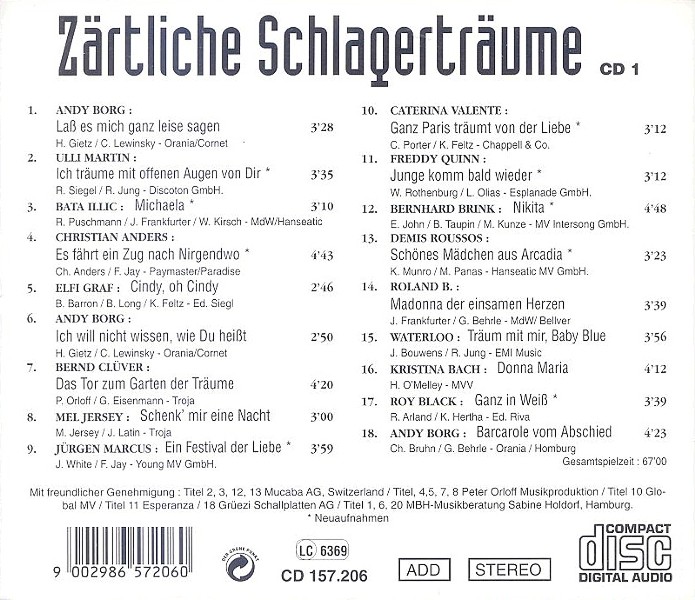 Zärtliche Schlagerträume CD 1

1. ANDY BORG :
Laß es mich ganz leise sagen 3'28
H. Gietz / C. Lewinsky - Orania/Cornet

2. ULLI MARTIN :
Ich träume mit offenen Augen von Dir * 3'35
R. Siegel / R. Jung - Discoton GmbH.

3. BATA ILLIC : Michaela * 3'10
R. Puschmann / J. Frankfurter / W. Kirsch - MdW/Hanseatic

4. CHRISTIAN ANDERS :
Es fährt ein Zug nach Nirgendwo * 4'43
Ch. Anders / F. Jay - Paymaster/Paradise

5. ELFI GRAF : Cindy, oh Cindy 2'46
B. Barron / B. Long / K. Feltz - Ed. Siegl

6. ANDY BORG :
Ich will nicht wissen, wie Du heißt 2'50
H. Gietz / C. Lewinsky - Orania/Cornet

7. BERND CLÜVER :
Das Tor zum Garten der Träume 4'20
P. Orloff / G. Eisenmann - Troja

8. MEL JERSEY : Schenk' mir eine Nacht 3'00
M. Jersey / J. Latin - Troja

9. JÜRGEN MARCUS : Ein Festival der Liebe * 3'59
J. White / F. Jay - Young MV GmbH.

10. CATERINA VALENTE :
Ganz Paris träumt von der Liebe * 3'12
C. Porter / K. Feltz - Chappell & Co.

11. FREDDY QUINN :
Junge komm bald wieder * 3'12
W. Rothenburg / L. Olias - Esplanade GmbH.

12. BERNHARD BRINK : Nikita * 4'48
E. John / B. Taupin / M. Kunze - MV Intersong GmbH.

13. DEMIS ROUSSOS :
Schönes Mädchen aus Arcadia * 3'23
K. Munro / M. Panas - Hanseatic MV GmbH.

14. ROLAND B. :
Madonna der einsamen Herzen 3'39
J. Frankfurter / G. Behrle - MdW/ Bellver

15. WATERLOO : Träum mit mir, Baby Blue 3'56
J. Bouwens / R. Jung - EMI Music

16. KRISTINA BACH : Donna Maria 4'12
H. O'Melley - MVV

17. ROY BLACK : Ganz in Weiß * 3'39
R. Arland / K. Hertha - Ed. Riva

18. ANDY BORG : Barcarole vom Abschied 4'23
Ch. Bruhn / G. Behrle - Orania / Homburg

Gesamtspielzeit : 67'00

Mit freundlicher Genehmigung : Titel 2, 3, 12, 13 Mucaba AG, Switzerland / Titel, 4,5, 7, 8 Peter Orloff Musikproduktion / Titel 10 Global MV / Titel 11 Esperanza / 18 Grüezi Schallplatten AG / Titel 1, 6, 20 MBH-Musikberatung Sabine Holdorf, Hamburg.
* Neuaufnahmen

9 002986 572060

DER GRÜNE PUNKT

LC 6369
CD 157.206

ADD STEREO

COMPACT disc DIGITAL AUDIO